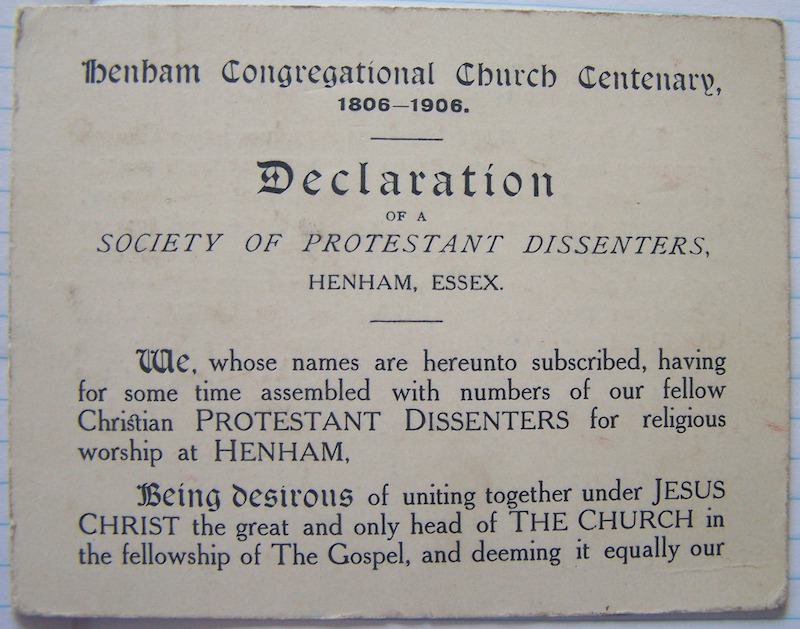 Henham Congregational Church Centenary, 1806—1906.

Declaration
OF A
SOCIETY OF PROTESTANT DISSENTERS,
HENHAM, ESSEX.

We, whose names are hereunto subscribed, having for some time assembled with numbers of our fellow Christian PROTESTANT DISSENTERS for religious worship at HENHAM,

Being desirous of uniting together under JESUS CHRIST the great and only head of THE CHURCH in the fellowship of The Gospel, and deeming it equally our